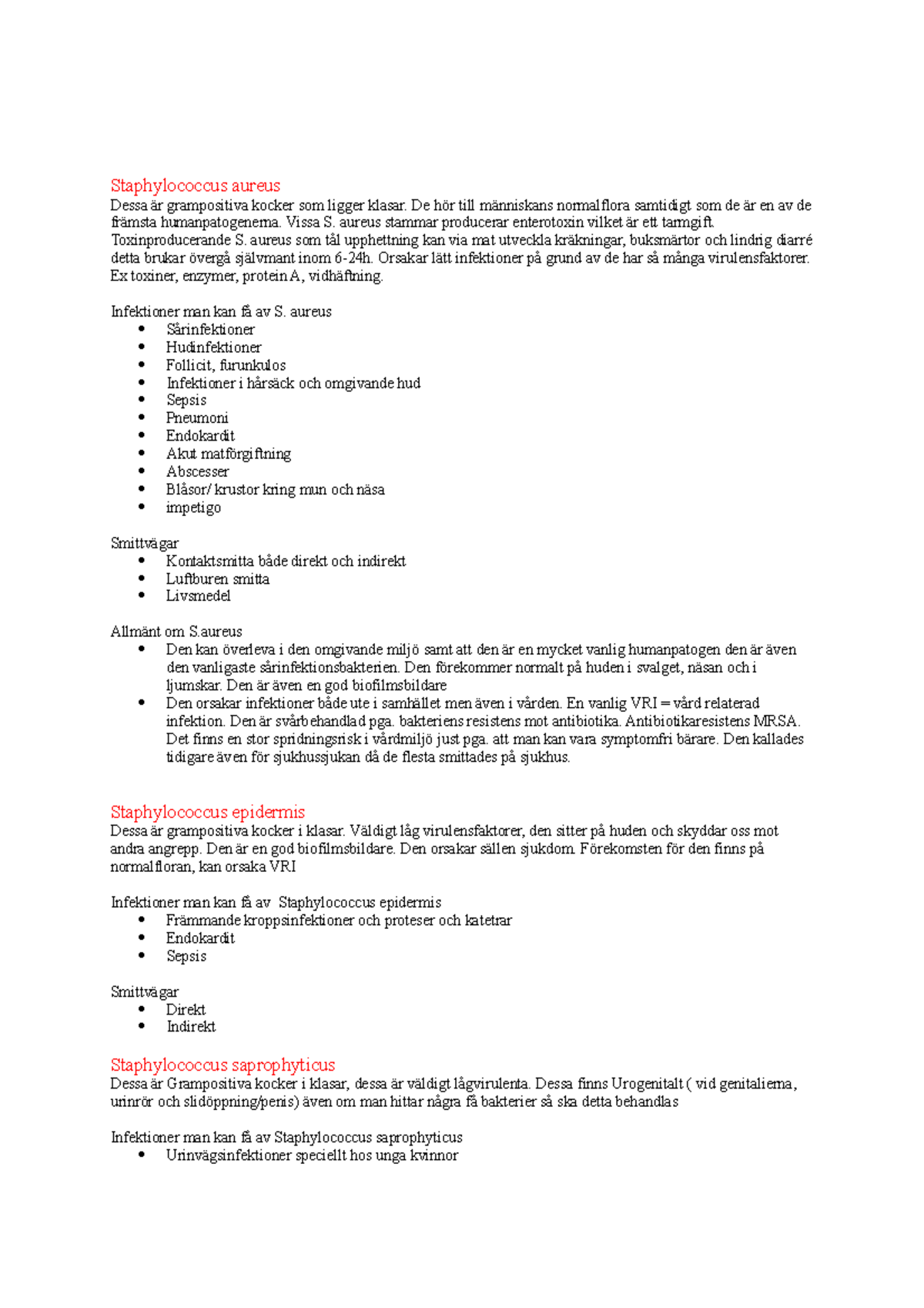 Staphylococcus aureus
Dessa är grampositiva kocker som ligger klasar. De hör till människans normalflora samtidigt som de är en av de främsta humanpatogenerna. Vissa S. aureus stammar producerar enterotoxin vilket är ett tarmgift. Toxinproducerande S. aureus som tål upphettning kan via mat utveckla kräkningar, buksmärtor och lindrig diarré detta brukar övergå självmant inom 6-24h. Orsakar lätt infektioner på grund av de har så många virulensfaktorer. Ex toxiner, enzymer, protein A, vidhäftning.

Infektioner man kan få av S. aureus
• Sårinfektioner
• Hudinfektioner
• Follicit, furunkulos
• Infektioner i hårsäck och omgivande hud
• Sepsis
• Pneumoni
• Endokardit
• Akut matförgiftning
• Abscesser
• Blåsor/ krustor kring mun och näsa
• impetigo

Smittvägar
• Kontaktsmitta både direkt och indirekt
• Luftburen smitta
• Livsmedel

Allmänt om S.aureus
• Den kan överleva i den omgivande miljö samt att den är en mycket vanlig humanpatogen den är även den vanligaste sårinfektionsbakterien. Den förekommer normalt på huden i svalget, näsan och i ljumskar. Den är även en god biofilmsbildare
• Den orsakar infektioner både ute i samhället men även i vården. En vanlig VRI = vård relaterad infektion. Den är svårbehandlad pga. bakteriens resistens mot antibiotika. Antibiotikaresistens MRSA. Det finns en stor spridningsrisk i vårdmiljö just pga. att man kan vara symptomfri bärare. Den kallades tidigare även för sjukhussjukan då de flesta smittades på sjukhus.

Staphylococcus epidermis
Dessa är grampositiva kocker i klasar. Väldigt låg virulensfaktorer, den sitter på huden och skyddar oss mot andra angrepp. Den är en god biofilmsbildare. Den orsakar sällen sjukdom. Förekomsten för den finns på normalfloran, kan orsaka VRI

Infektioner man kan få av Staphylococcus epidermis
• Främmande kroppsinfektioner och proteser och katetrar
• Endokardit
• Sepsis

Smittvägar
• Direkt
• Indirekt

Staphylococcus saprophyticus
Dessa är Grampositiva kocker i klasar, dessa är väldigt lågvirulenta. Dessa finns Urogenitalt ( vid genitalierna, urinrör och slidöppning/penis) även om man hittar några få bakterier så ska detta behandlas

Infektioner man kan få av Staphylococcus saprophyticus
• Urinvägsinfektioner speciellt hos unga kvinnor